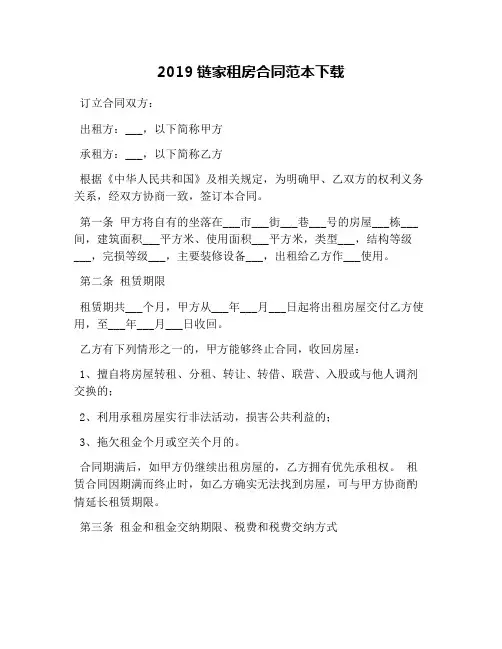 2019 链家租房合同范本下载

订立合同双方：

出租方：___，以下简称甲方

承租方：___，以下简称乙方

根据《中华人民共和国》及相关规定，为明确甲、乙双方的权利义务关系，经双方协商一致，签订本合同。

第一条 甲方将自有的坐落在___市___街___巷___号的房屋___栋___间，建筑面积___平方米、使用面积___平方米，类型___，结构等级___，完损等级___，主要装修设备___，出租给乙方作___使用。

第二条 租赁期限

租赁期共___个月，甲方从___年___月___日起将出租房屋交付乙方使用，至___年___月___日收回。

乙方有下列情形之一的，甲方能够终止合同，收回房屋：

1、擅自将房屋转租、分租、转让、转借、联营、入股或与他人调剂交换的；

2、利用承租房屋实行非法活动，损害公共利益的；

3、拖欠租金个月或空关个月的。

合同期满后，如甲方仍继续出租房屋的，乙方拥有优先承租权。 租赁合同因期满而终止时，如乙方确实无法找到房屋，可与甲方协商酌情延长租赁期限。

第三条 租金和租金交纳期限、税费和税费交纳方式